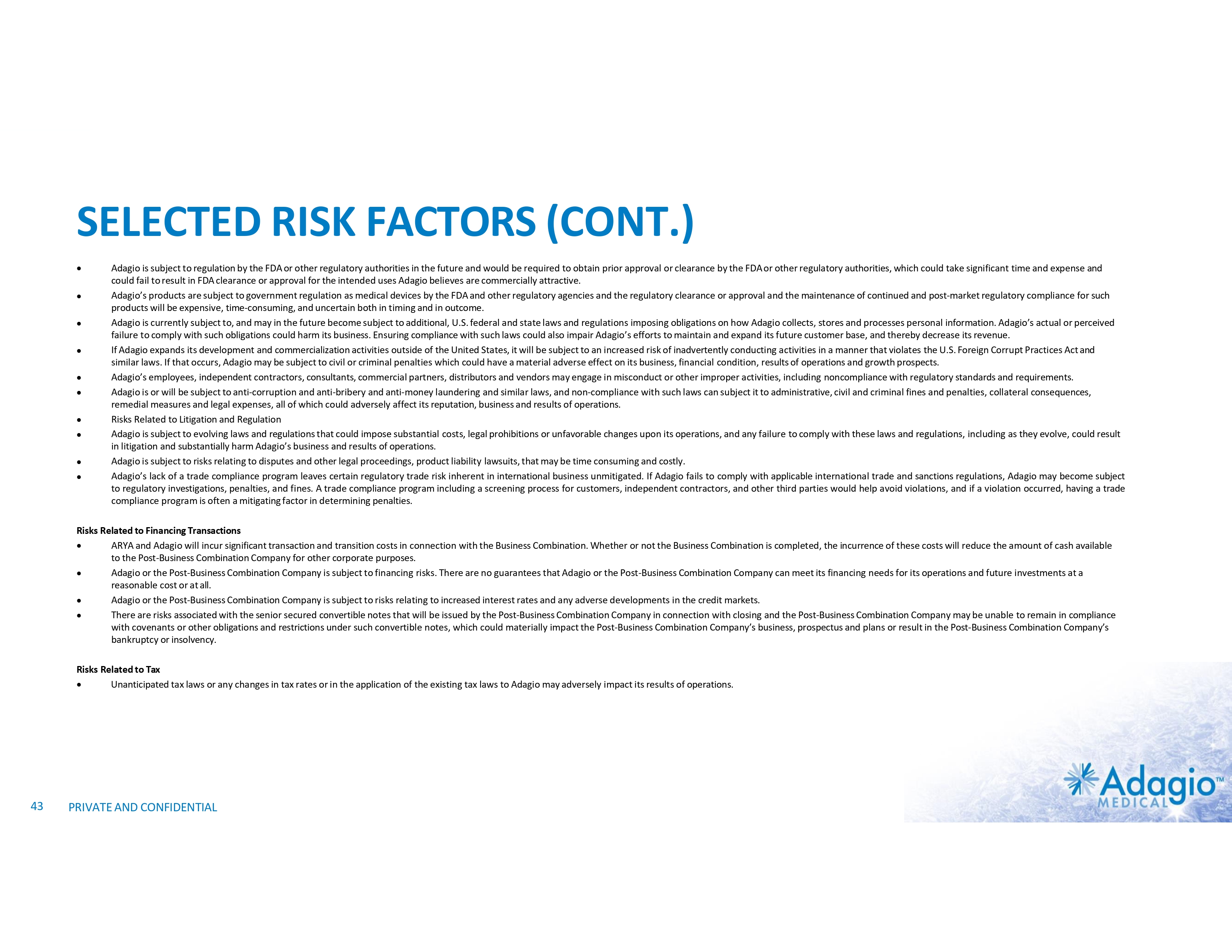 SELECTED RISK FACTORS (CONT.)

• Adagio is subject to regulation by the FDA or other regulatory authorities in the future and would be required to obtain prior approval or clearance by the FDA or other regulatory authorities, which could take significant time and expense and could fail to result in FDA clearance or approval for the intended uses Adagio believes are commercially attractive.
• Adagio's products are subject to government regulation as medical devices by the FDA and other regulatory agencies and the regulatory clearance or approval and the maintenance of continued and post-market regulatory compliance for such products will be expensive, time-consuming, and uncertain both in timing and in outcome.
• Adagio is currently subject to, and may in the future become subject to additional, U.S. federal and state laws and regulations imposing obligations on how Adagio collects, stores and processes personal information. Adagio's actual or perceived failure to comply with such obligations could harm its business. Ensuring compliance with such laws could also impair Adagio's efforts to maintain and expand its future customer base, and thereby decrease its revenue.
• If Adagio expands its development and commercialization activities outside of the United States, it will be subject to an increased risk of inadvertently conducting activities in a manner that violates the U.S. Foreign Corrupt Practices Act and similar laws. If that occurs, Adagio may be subject to civil or criminal penalties which could have a material adverse effect on its business, financial condition, results of operations and growth prospects.
• Adagio's employees, independent contractors, consultants, commercial partners, distributors and vendors may engage in misconduct or other improper activities, including noncompliance with regulatory standards and requirements.
• Adagio is or will be subject to anti-corruption and anti-bribery and anti-money laundering and similar laws, and non-compliance with such laws can subject it to administrative, civil and criminal fines and penalties, collateral consequences, remedial measures and legal expenses, all of which could adversely affect its reputation, business and results of operations.
• Risks Related to Litigation and Regulation
• Adagio is subject to evolving laws and regulations that could impose substantial costs, legal prohibitions or unfavorable changes upon its operations, and any failure to comply with these laws and regulations, including as they evolve, could result in litigation and substantially harm Adagio's business and results of operations.
• Adagio is subject to risks relating to disputes and other legal proceedings, product liability lawsuits, that may be time consuming and costly.
• Adagio's lack of a trade compliance program leaves certain regulatory trade risk inherent in international business unmitigated. If Adagio fails to comply with applicable international trade and sanctions regulations, Adagio may become subject to regulatory investigations, penalties, and fines. A trade compliance program including a screening process for customers, independent contractors, and other third parties would help avoid violations, and if a violation occurred, having a trade compliance program is often a mitigating factor in determining penalties.

Risks Related to Financing Transactions
• ARYA and Adagio will incur significant transaction and transition costs in connection with the Business Combination. Whether or not the Business Combination is completed, the incurrence of these costs will reduce the amount of cash available to the Post-Business Combination Company for other corporate purposes.
• Adagio or the Post-Business Combination Company is subject to financing risks. There are no guarantees that Adagio or the Post-Business Combination Company can meet its financing needs for its operations and future investments at a reasonable cost or at all.
• Adagio or the Post-Business Combination Company is subject to risks relating to increased interest rates and any adverse developments in the credit markets.
• There are risks associated with the senior secured convertible notes that will be issued by the Post-Business Combination Company in connection with closing and the Post-Business Combination Company may be unable to remain in compliance with covenants or other obligations and restrictions under such convertible notes, which could materially impact the Post-Business Combination Company's business, prospectus and plans or result in the Post-Business Combination Company's bankruptcy or insolvency.

Risks Related to Tax
• Unanticipated tax laws or any changes in tax rates or in the application of the existing tax laws to Adagio may adversely impact its results of operations.

43 PRIVATE AND CONFIDENTIAL

Adagio™
MEDICAL